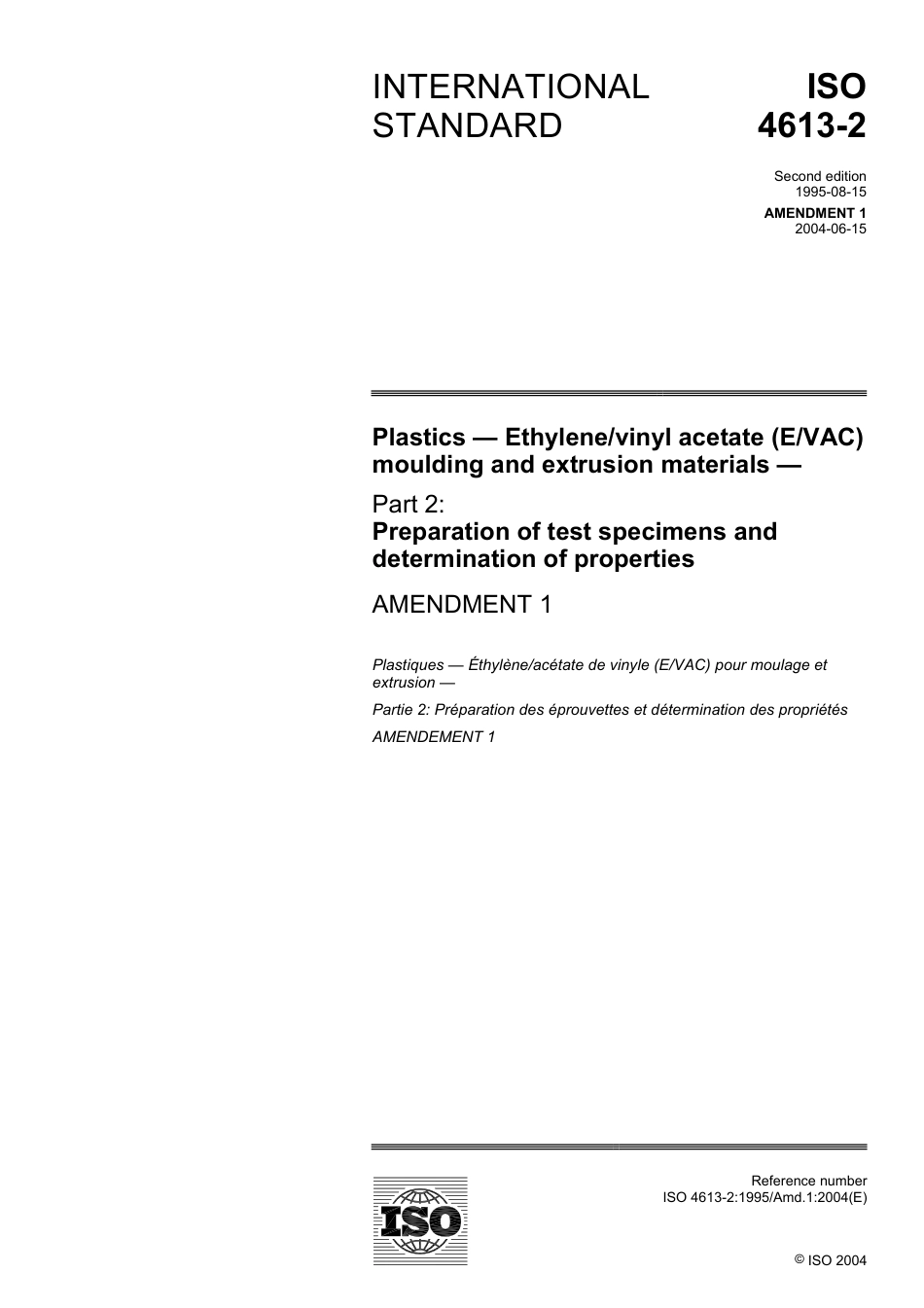 INTERNATIONAL STANDARD

ISO 4613-2

Second edition
1995-08-15

AMENDMENT 1
2004-06-15

Plastics — Ethylene/vinyl acetate (E/VAC) moulding and extrusion materials —

Part 2:
Preparation of test specimens and determination of properties

AMENDMENT 1

Plastiques — Éthylène/acétate de vinyle (E/VAC) pour moulage et extrusion —

Partie 2: Préparation des éprouvettes et détermination des propriétés

AMENDEMENT 1

ISO

Reference number
ISO 4613-2:1995/Amd.1:2004(E)

© ISO 2004